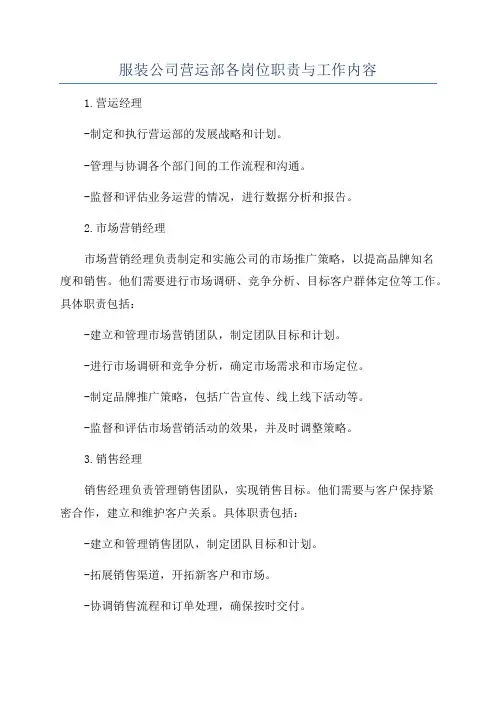 服装公司营运部各岗位职责与工作内容

1.营运经理

-制定和执行营运部的发展战略和计划。

-管理与协调各个部门间的工作流程和沟通。

-监督和评估业务运营的情况，进行数据分析和报告。

2.市场营销经理

市场营销经理负责制定和实施公司的市场推广策略，以提高品牌知名度和销售。他们需要进行市场调研、竞争分析、目标客户群体定位等工作。具体职责包括：

-建立和管理市场营销团队，制定团队目标和计划。

-进行市场调研和竞争分析，确定市场需求和市场定位。

-制定品牌推广策略，包括广告宣传、线上线下活动等。

-监督和评估市场营销活动的效果，并及时调整策略。

3.销售经理

销售经理负责管理销售团队，实现销售目标。他们需要与客户保持紧密合作，建立和维护客户关系。具体职责包括：

-建立和管理销售团队，制定团队目标和计划。

-拓展销售渠道，开拓新客户和市场。

-协调销售流程和订单处理，确保按时交付。